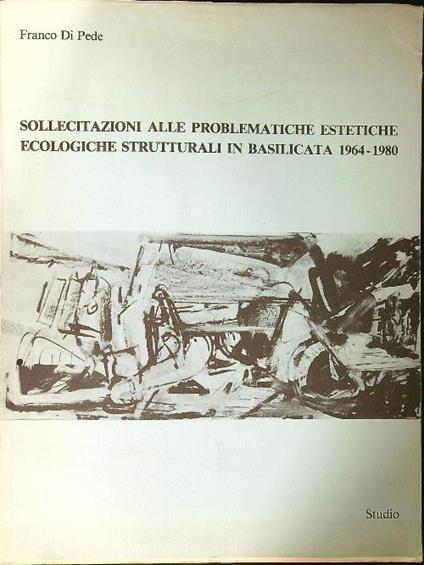 Franco Di Pede

SOLLECITAZIONI ALLE PROBLEMATICHE ESTETICHE ECOLOGICHE STRUTTURALI IN BASILICATA 1964-1980

Studio